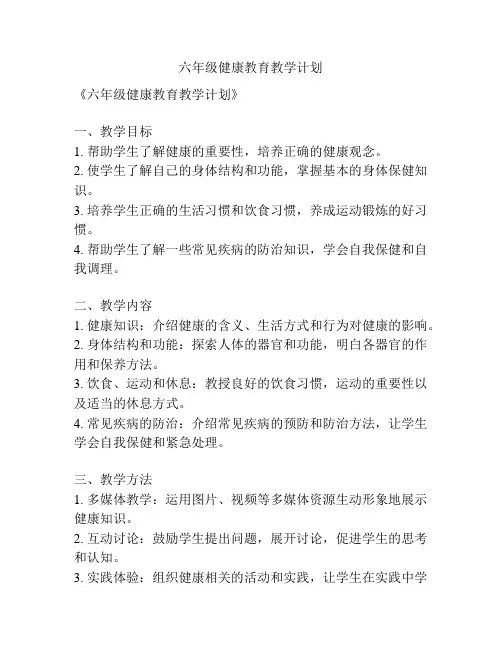 六年级健康教育教学计划

《六年级健康教育教学计划》

一、教学目标
1. 帮助学生了解健康的重要性，培养正确的健康观念。
2. 使学生了解自己的身体结构和功能，掌握基本的身体保健知识。
3. 培养学生正确的生活习惯和饮食习惯，养成运动锻炼的好习惯。
4. 帮助学生了解一些常见疾病的防治知识，学会自我保健和自我调理。

二、教学内容
1. 健康知识：介绍健康的含义、生活方式和行为对健康的影响。
2. 身体结构和功能：探索人体的器官和功能，明白各器官的作用和保养方法。
3. 饮食、运动和休息：教授良好的饮食习惯，运动的重要性以及适当的休息方式。
4. 常见疾病的防治：介绍常见疾病的预防和防治方法，让学生学会自我保健和紧急处理。

三、教学方法
1. 多媒体教学：运用图片、视频等多媒体资源生动形象地展示健康知识。
2. 互动讨论：鼓励学生提出问题，展开讨论，促进学生的思考和认知。
3. 实践体验：组织健康相关的活动和实践，让学生在实践中学